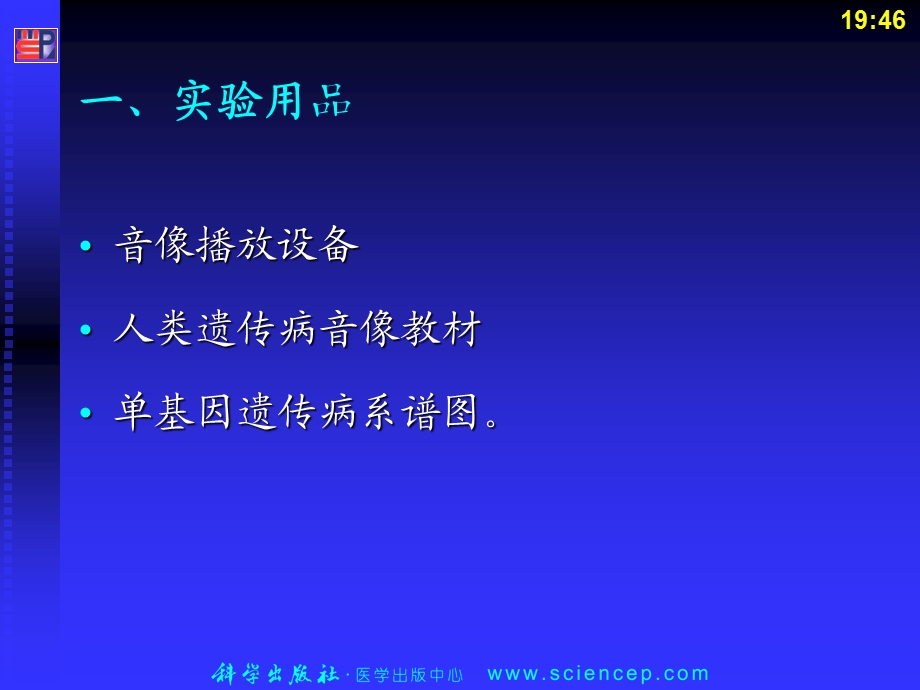 19:46

一、实验用品

• 音像播放设备

• 人类遗传病音像教材

• 单基因遗传病系谱图。

科学出版社 · 医学出版中心 www.sciencep.com